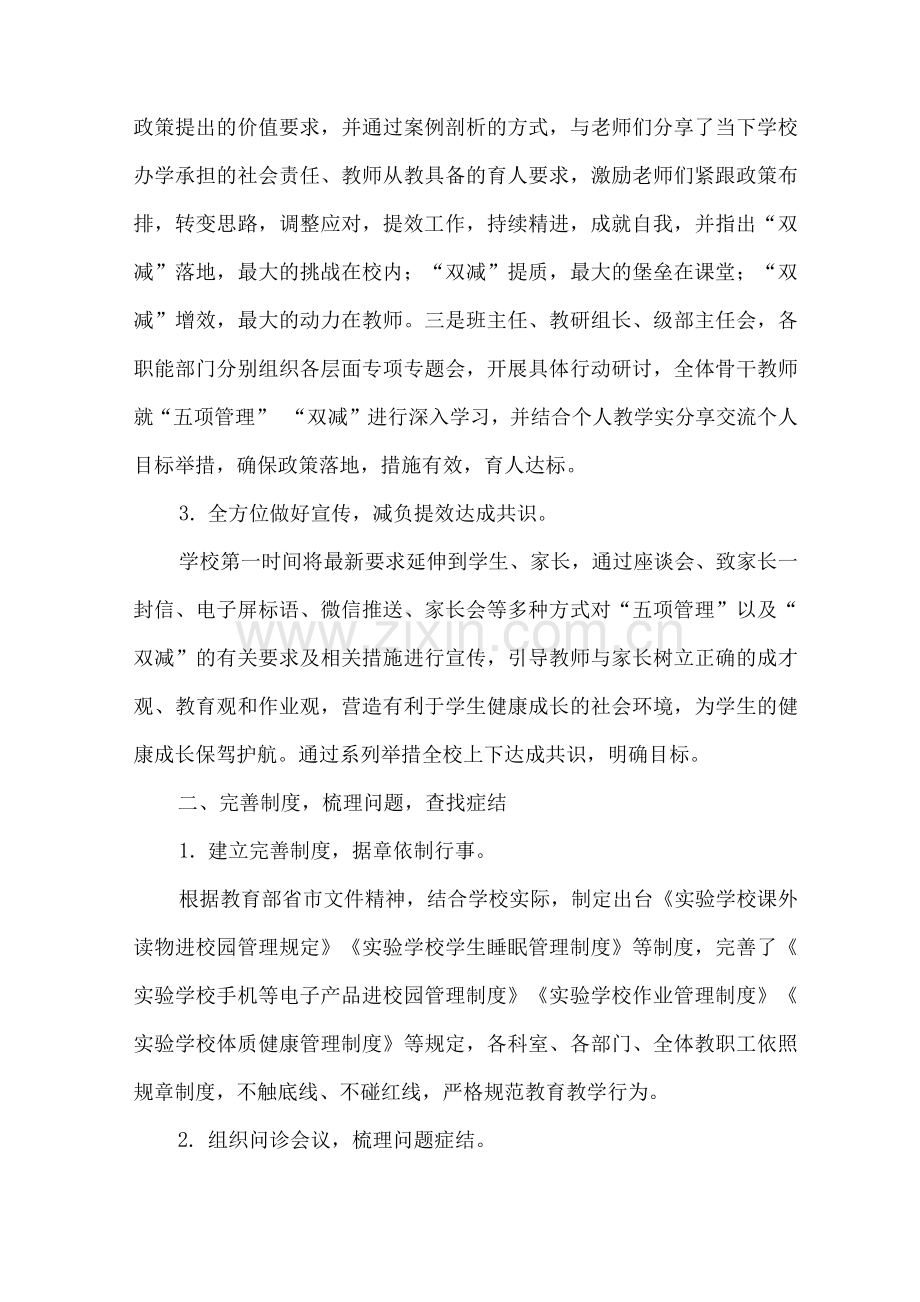 政策提出的价值要求，并通过案例剖析的方式，与老师们分享了当下学校办学承担的社会责任、教师从教具备的育人要求，激励老师们紧跟政策布排，转变思路，调整应对，提效工作，持续精进，成就自我，并指出“双减”落地，最大的挑战在校内；“双减”提质，最大的堡垒在课堂；“双减”增效，最大的动力在教师。三是班主任、教研组长、级部主任会，各职能部门分别组织各层面专项专题会，开展具体行动研讨，全体骨干教师就“五项管理” “双减”进行深入学习，并结合个人教学实分享交流个人目标举措，确保政策落地，措施有效，育人达标。

3.全方位做好宣传，减负提效达成共识。

学校第一时间将最新要求延伸到学生、家长，通过座谈会、致家长一封信、电子屏标语、微信推送、家长会等多种方式对“五项管理”以及“双减”的有关要求及相关措施进行宣传，引导教师与家长树立正确的成才观、教育观和作业观，营造有利于学生健康成长的社会环境，为学生的健康成长保驾护航。通过系列举措全校上下达成共识，明确目标。

二、完善制度，梳理问题，查找症结

1.建立完善制度，据章依制行事。

根据教育部省市文件精神，结合学校实际，制定出台《实验学校课外读物进校园管理规定》《实验学校学生睡眠管理制度》等制度，完善了《实验学校手机等电子产品进校园管理制度》《实验学校作业管理制度》《实验学校体质健康管理制度》等规定，各科室、各部门、全体教职工依照规章制度，不触底线、不碰红线，严格规范教育教学行为。

2.组织问诊会议，梳理问题症结。

www.zixin.com.cn